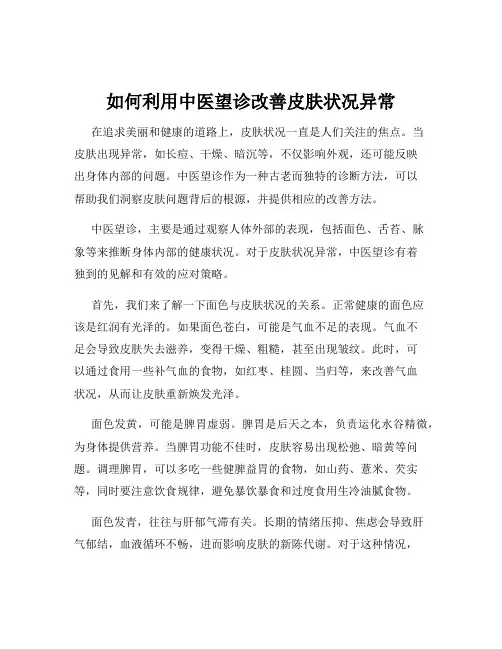 如何利用中医望诊改善皮肤状况异常

在追求美丽和健康的道路上，皮肤状况一直是人们关注的焦点。当皮肤出现异常，如长痘、干燥、暗沉等，不仅影响外观，还可能反映出身体内部的问题。中医望诊作为一种古老而独特的诊断方法，可以帮助我们洞察皮肤问题背后的根源，并提供相应的改善方法。

中医望诊，主要是通过观察人体外部的表现，包括面色、舌苔、脉象等来推断身体内部的健康状况。对于皮肤状况异常，中医望诊有着独到的见解和有效的应对策略。

首先，我们来了解一下面色与皮肤状况的关系。正常健康的面色应该是红润有光泽的。如果面色苍白，可能是气血不足的表现。气血不足会导致皮肤失去滋养，变得干燥、粗糙，甚至出现皱纹。此时，可以通过食用一些补气血的食物，如红枣、桂圆、当归等，来改善气血状况，从而让皮肤重新焕发光泽。

面色发黄，可能是脾胃虚弱。脾胃是后天之本，负责运化水谷精微，为身体提供营养。当脾胃功能不佳时，皮肤容易出现松弛、暗黄等问题。调理脾胃，可以多吃一些健脾益胃的食物，如山药、薏米、芡实等，同时要注意饮食规律，避免暴饮暴食和过度食用生冷油腻食物。

面色发青，往往与肝郁气滞有关。长期的情绪压抑、焦虑会导致肝气郁结，血液循环不畅，进而影响皮肤的新陈代谢。对于这种情况，